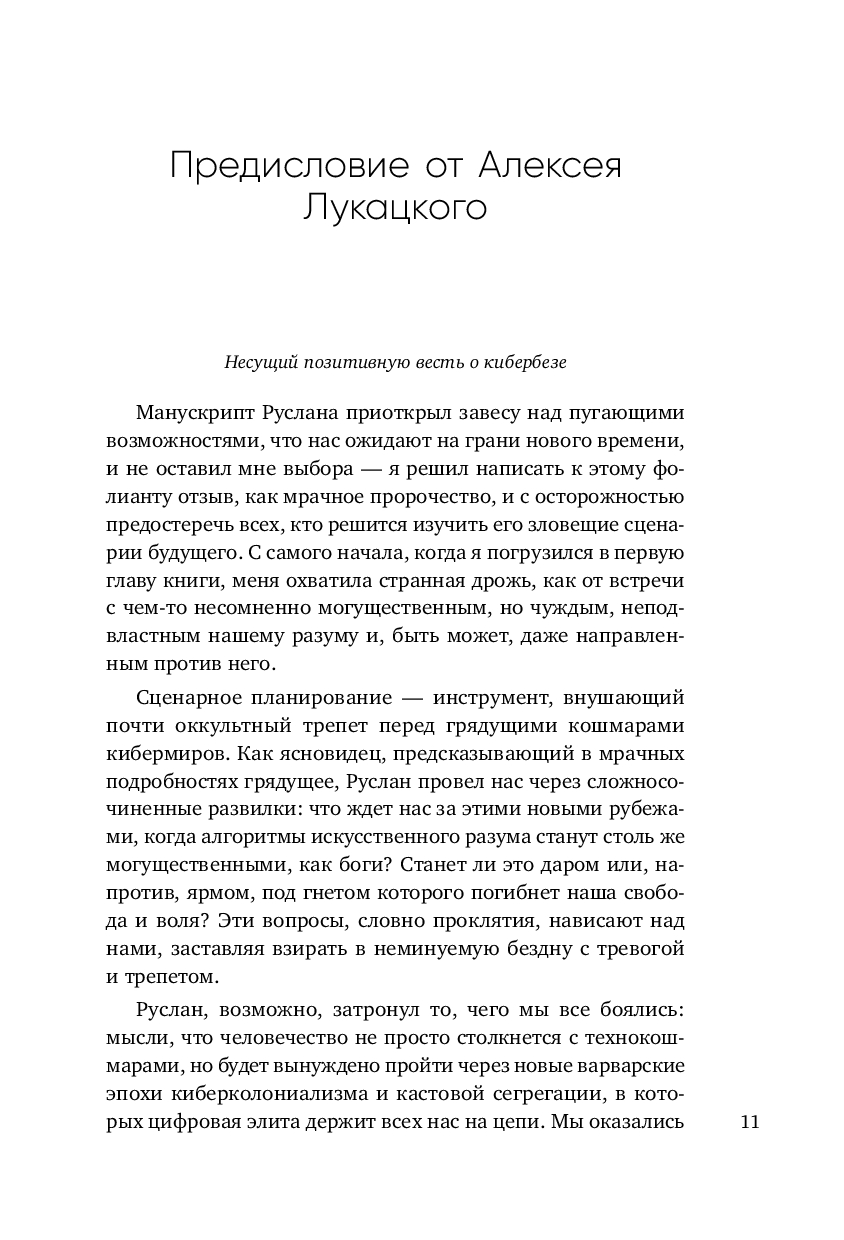 Предисловие от Алексея Лукацкого

Несущий позитивную весть о кибербезе

Манускрипт Руслана приоткрыл завесу над пугающими возможностями, что нас ожидают на грани нового времени, и не оставил мне выбора — я решил написать к этому фолианту отзыв, как мрачное пророчество, и с осторожностью предостеречь всех, кто решится изучить его зловещие сценарии будущего. С самого начала, когда я погрузился в первую главу книги, меня охватила странная дрожь, как от встречи с чем-то несомненно могущественным, но чуждым, неподвластным нашему разуму и, быть может, даже направленным против него.

Сценарное планирование — инструмент, внушающий почти оккультный трепет перед грядущими кошмарами кибермиров. Как ясновидец, предсказывающий в мрачных подробностях грядущее, Руслан провел нас через сложносочиненные развилки: что ждет нас за этими новыми рубежами, когда алгоритмы искусственного разума станут столь же могущественными, как боги? Станет ли это даром или, напротив, ярмом, под гнетом которого погибнет наша свобода и воля? Эти вопросы, словно проклятия, нависают над нами, заставляя взирать в неминуемую бездну с тревогой и трепетом.

Руслан, возможно, затронул то, чего мы все боялись: мысли, что человечество не просто столкнется с технокошмарами, но будет вынуждено пройти через новые варварские эпохи киберколониализма и кастовой сегрегации, в которых цифровая элита держит всех нас на цепи. Мы оказались

11